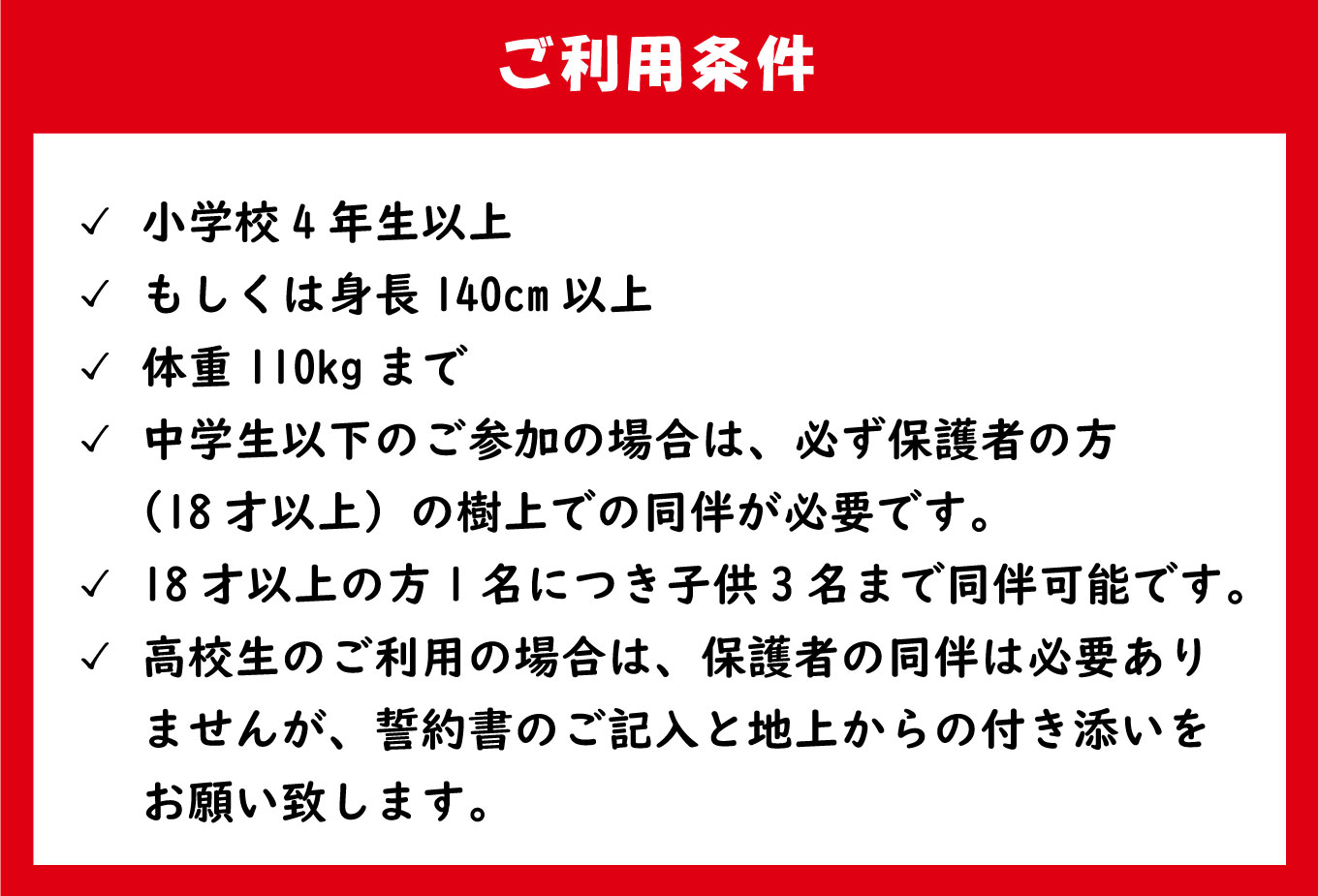 ご利用条件

✓ 小学校 4 年生以上

✓ もしくは身長 140cm 以上

✓ 体重 110kg まで

✓ 中学生以下のご参加の場合は、必ず保護者の方（18 才以上）の樹上での同伴が必要です。

✓ 18 才以上の方 1 名につき子供 3 名まで同伴可能です。

✓ 高校生のご利用の場合は、保護者の同伴は必要ありませんが、誓約書のご記入と地上からの付き添いをお願い致します。